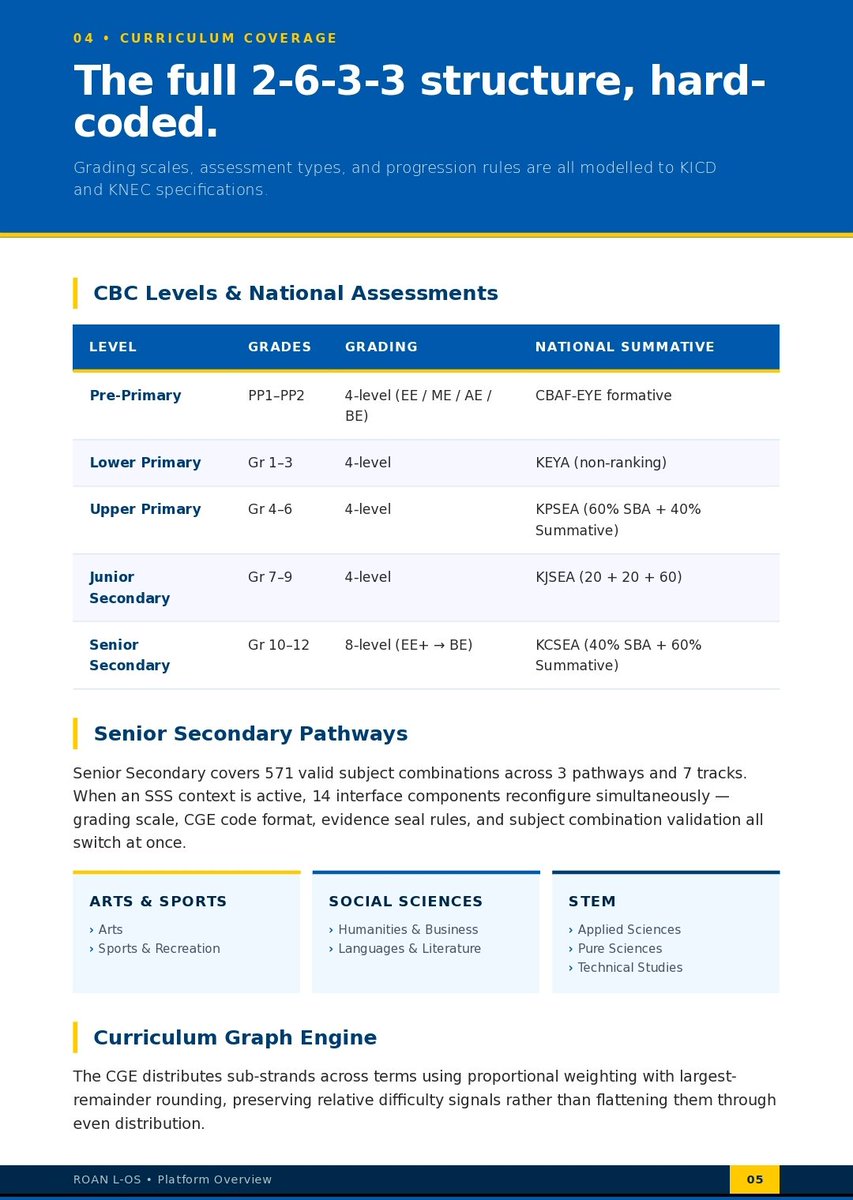 04 • CURRICULUM COVERAGE

The full 2-6-3-3 structure, hard-coded.

Grading scales, assessment types, and progression rules are all modelled to KICD and KNEC specifications.

CBC Levels & National Assessments

| LEVEL | GRADES | GRADING | NATIONAL SUMMATIVE |
|---|---|---|---|
| Pre-Primary | PP1–PP2 | 4-level (EE / ME / AE / BE) | CBAF-EYE formative |
| Lower Primary | Gr 1–3 | 4-level | KEYA (non-ranking) |
| Upper Primary | Gr 4–6 | 4-level | KPSEA (60% SBA + 40% Summative) |
| Junior Secondary | Gr 7–9 | 4-level | KJSEA (20 + 20 + 60) |
| Senior Secondary | Gr 10–12 | 8-level (EE+ → BE) | KCSEA (40% SBA + 60% Summative) |

Senior Secondary Pathways

Senior Secondary covers 571 valid subject combinations across 3 pathways and 7 tracks. When an SSS context is active, 14 interface components reconfigure simultaneously — grading scale, CGE code format, evidence seal rules, and subject combination validation all switch at once.

ARTS & SPORTS
› Arts
› Sports & Recreation

SOCIAL SCIENCES
› Humanities & Business
› Languages & Literature

STEM
› Applied Sciences
› Pure Sciences
› Technical Studies

Curriculum Graph Engine

The CGE distributes sub-strands across terms using proportional weighting with largest-remainder rounding, preserving relative difficulty signals rather than flattening them through even distribution.

ROAN L-OS • Platform Overview

05